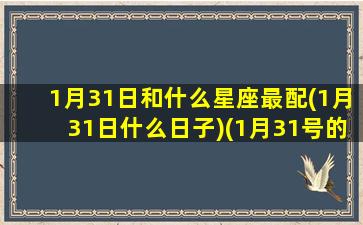 1月31日和什么星座最配(1月31日什么日子)(1月31号的